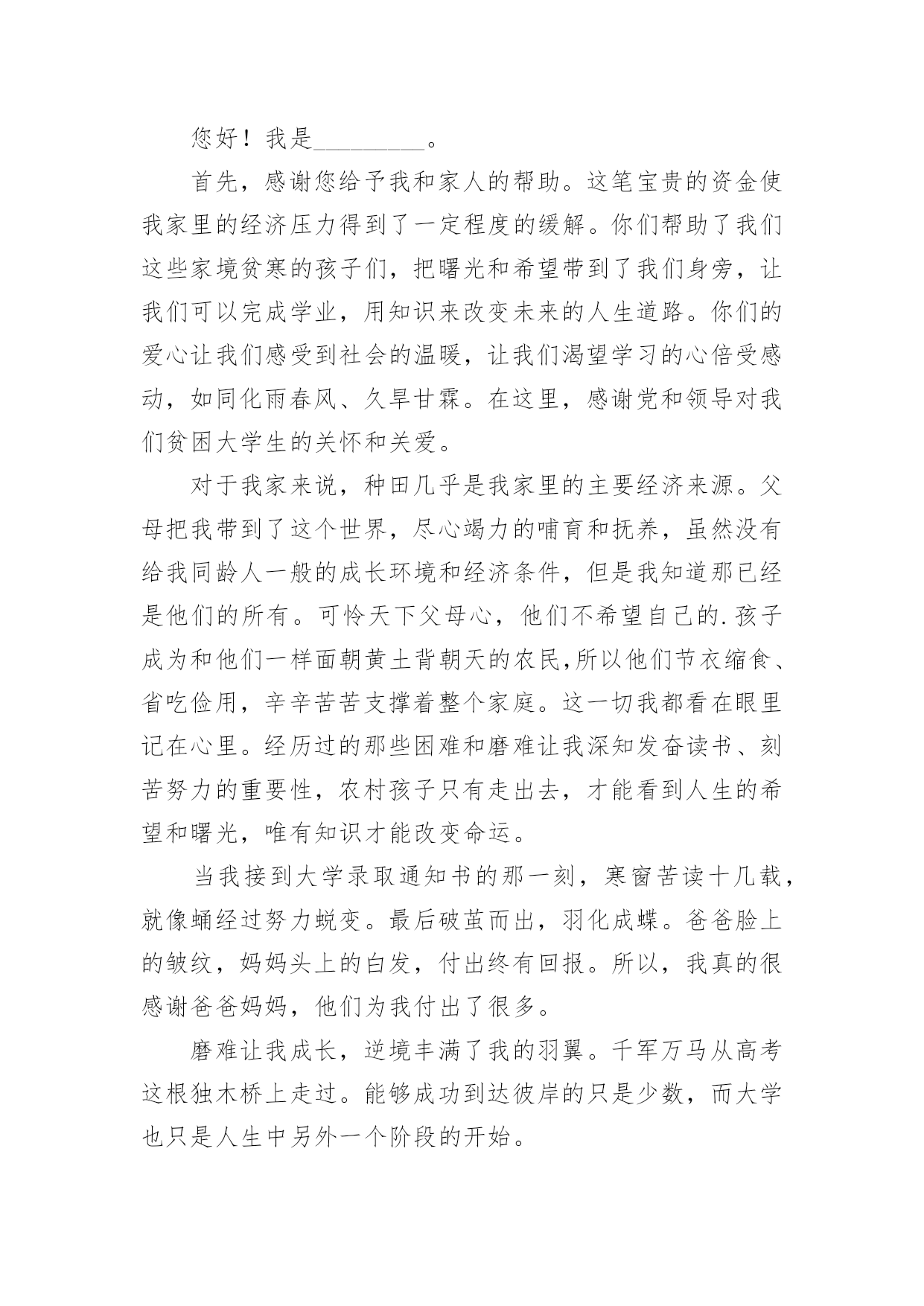 您好！我是________。

首先，感谢您给予我和家人的帮助。这笔宝贵的资金使我家里的经济压力得到了一定程度的缓解。你们帮助了我们这些家境贫寒的孩子们，把曙光和希望带到了我们身旁，让我们可以完成学业，用知识来改变未来的人生道路。你们的爱心让我们感受到社会的温暖，让我们渴望学习的心倍受感动，如同化雨春风、久旱甘霖。在这里，感谢党和领导对我们贫困大学生的关怀和关爱。

对于我家来说，种田几乎是我家里的主要经济来源。父母把我带到了这个世界，尽心竭力的哺育和抚养，虽然没有给我同龄人一般的成长环境和经济条件，但是我知道那已经是他们的所有。可怜天下父母心，他们不希望自己的.孩子成为和他们一样面朝黄土背朝天的农民,所以他们节衣缩食、省吃俭用，辛辛苦苦支撑着整个家庭。这一切我都看在眼里记在心里。经历过的那些困难和磨难让我深知发奋读书、刻苦努力的重要性，农村孩子只有走出去，才能看到人生的希望和曙光，唯有知识才能改变命运。

当我接到大学录取通知书的那一刻，寒窗苦读十几载，就像蛹经过努力蜕变。最后破茧而出，羽化成蝶。爸爸脸上的皱纹，妈妈头上的白发，付出终有回报。所以，我真的很感谢爸爸妈妈，他们为我付出了很多。

磨难让我成长，逆境丰满了我的羽翼。千军万马从高考这根独木桥上走过。能够成功到达彼岸的只是少数，而大学也只是人生中另外一个阶段的开始。